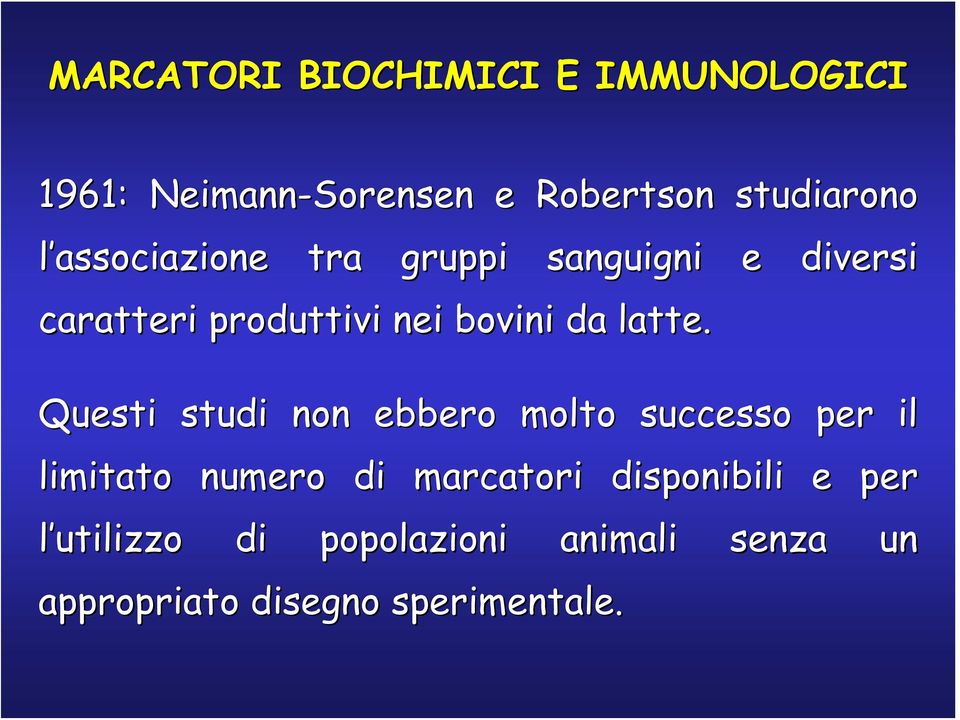 MARCATORI BIOCHIMICI E IMMUNOLOGICI

1961: Neimann-Sorensen e Robertson studiarono l’associazione tra gruppi sanguigni e diversi caratteri produttivi nei bovini da latte.

Questi studi non ebbero molto successo per il limitato numero di marcatori disponibili e per l’utilizzo di popolazioni animali senza un appropriato disegno sperimentale.